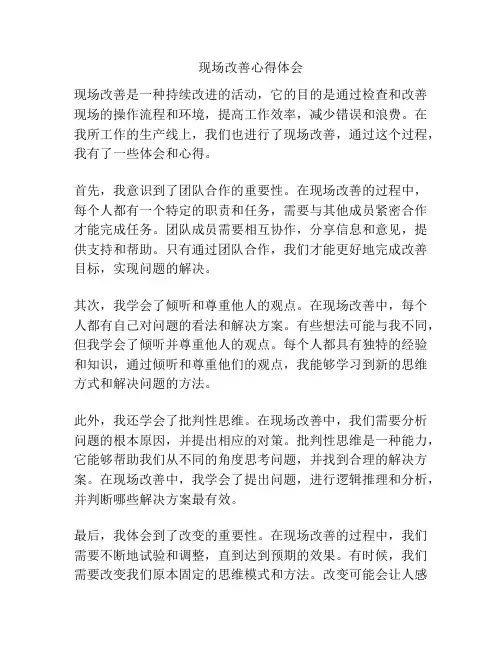 现场改善心得体会

现场改善是一种持续改进的活动，它的目的是通过检查和改善现场的操作流程和环境，提高工作效率，减少错误和浪费。在我所工作的生产线上，我们也进行了现场改善，通过这个过程，我有了一些体会和心得。

首先，我意识到了团队合作的重要性。在现场改善的过程中，每个人都有一个特定的职责和任务，需要与其他成员紧密合作才能完成任务。团队成员需要相互协作，分享信息和意见，提供支持和帮助。只有通过团队合作，我们才能更好地完成改善目标，实现问题的解决。

其次，我学会了倾听和尊重他人的观点。在现场改善中，每个人都有自己对问题的看法和解决方案。有些想法可能与我不同，但我学会了倾听并尊重他人的观点。每个人都具有独特的经验和知识，通过倾听和尊重他们的观点，我能够学习到新的思维方式和解决问题的方法。

此外，我还学会了批判性思维。在现场改善中，我们需要分析问题的根本原因，并提出相应的对策。批判性思维是一种能力，它能够帮助我们从不同的角度思考问题，并找到合理的解决方案。在现场改善中，我学会了提出问题，进行逻辑推理和分析，并判断哪些解决方案最有效。

最后，我体会到了改变的重要性。在现场改善的过程中，我们需要不断地试验和调整，直到达到预期的效果。有时候，我们需要改变我们原本固定的思维模式和方法。改变可能会让人感